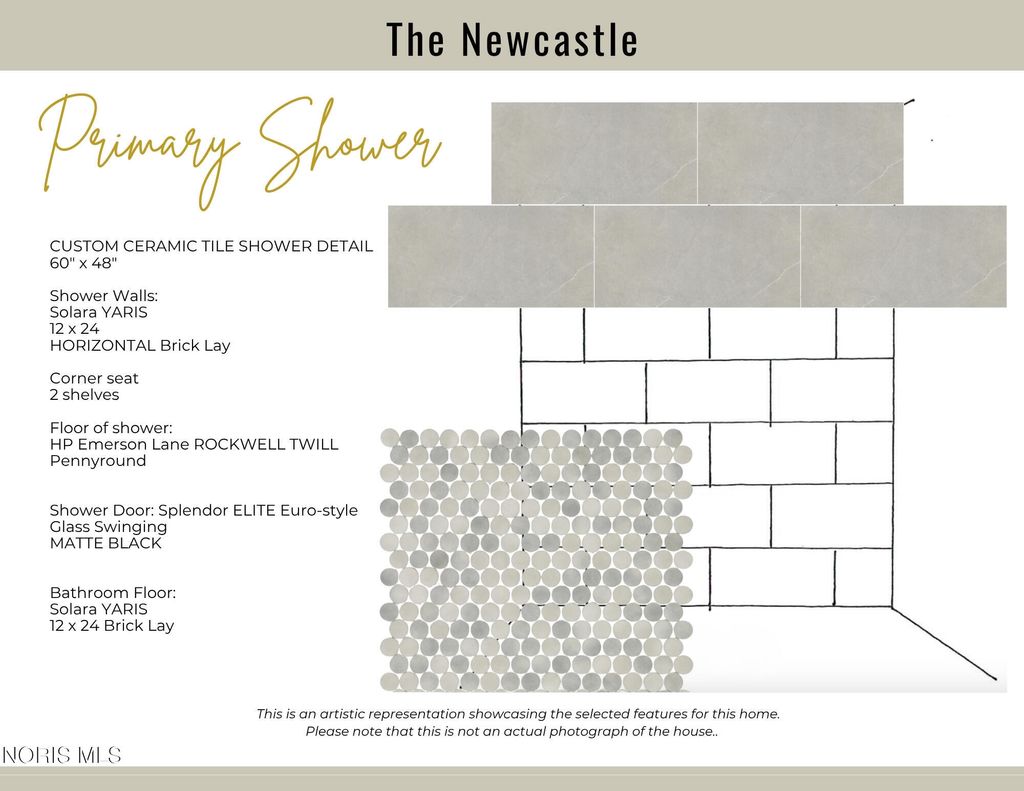 The Newcastle

Primary Shower

CUSTOM CERAMIC TILE SHOWER DETAIL
60" x 48"

Shower Walls:
Solara YARIS
12 x 24
HORIZONTAL Brick Lay

Corner seat
2 shelves

Floor of shower:
HP Emerson Lane ROCKWELL TWILL
Pennyround

Shower Door: Splendor ELITE Euro-style
Glass Swinging
MATTE BLACK

Bathroom Floor:
Solara YARIS
12 x 24 Brick Lay

This is an artistic representation showcasing the selected features for this home.
Please note that this is not an actual photograph of the house..

NORIS MLS